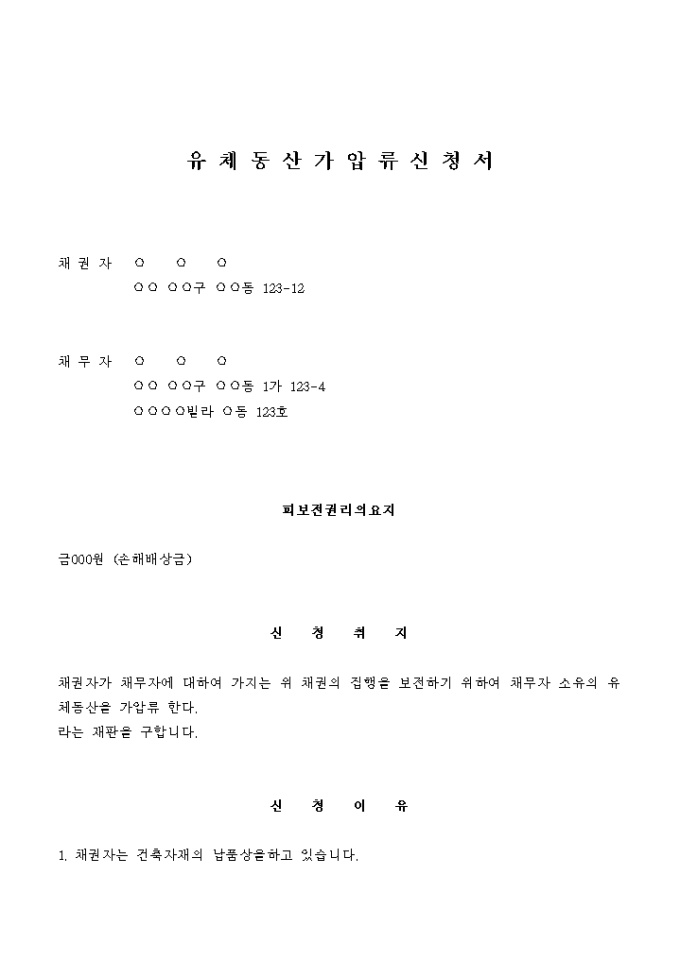 유 체 동 산 가 압 류 신 청 서

채 권 자 ○ ○ ○
○○ ○○구 ○○동 123-12

채 무 자 ○ ○ ○
○○ ○○구 ○○동 1가 123-4
○○○○빌라 ○동 123호

피보전권리의요지

금000원 (손해배상금)

신 청 취 지

채권자가 채무자에 대하여 가지는 위 채권의 집행을 보전하기 위하여 채무자 소유의 유체동산을 가압류 한다.
라는 재판을 구합니다.

신 청 이 유

1. 채권자는 건축자재의 납품상을하고 있습니다.